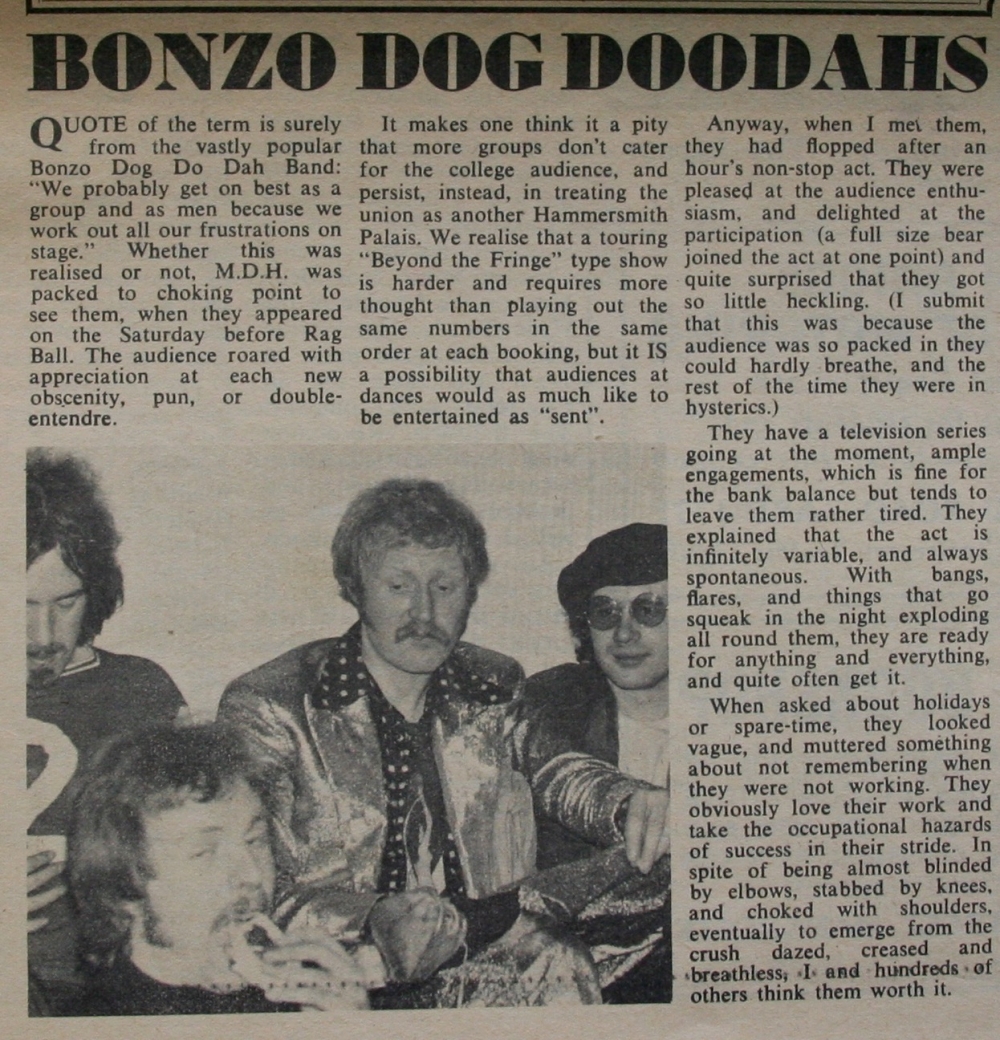 BONZO DOG DOODAHS

QUOTE of the term is surely from the vastly popular Bonzo Dog Do Dah Band: "We probably get on best as a group and as men because we work out all our frustrations on stage." Whether this was realised or not, M.D.H. was packed to choking point to see them, when they appeared on the Saturday before Rag Ball. The audience roared with appreciation at each new obscenity, pun, or double-entendre.

It makes one think it a pity that more groups don't cater for the college audience, and persist, instead, in treating the union as another Hammersmith Palais. We realise that a touring "Beyond the Fringe" type show is harder and requires more thought than playing out the same numbers in the same order at each booking, but it IS a possibility that audiences at dances would as much like to be entertained as "sent".

Anyway, when I met them, they had flopped after an hour's non-stop act. They were pleased at the audience enthusiasm, and delighted at the participation (a full size bear joined the act at one point) and quite surprised that they got so little heckling. (I submit that this was because the audience was so packed in they could hardly breathe, and the rest of the time they were in hysterics.)

They have a television series going at the moment, ample engagements, which is fine for the bank balance but tends to leave them rather tired. They explained that the act is infinitely variable, and always spontaneous. With bangs, flares, and things that go squeak in the night exploding all round them, they are ready for anything and everything, and quite often get it.

When asked about holidays or spare-time, they looked vague, and muttered something about not remembering when they were not working. They obviously love their work and take the occupational hazards of success in their stride. In spite of being almost blinded by elbows, stabbed by knees, and choked with shoulders, eventually to emerge from the crush dazed, creased and breathless, I and hundreds of others think them worth it.